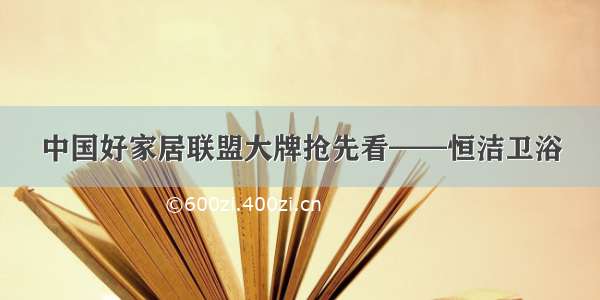 中国好家居联盟大牌抢先看——恒洁卫浴

©600zi.400zi.cn